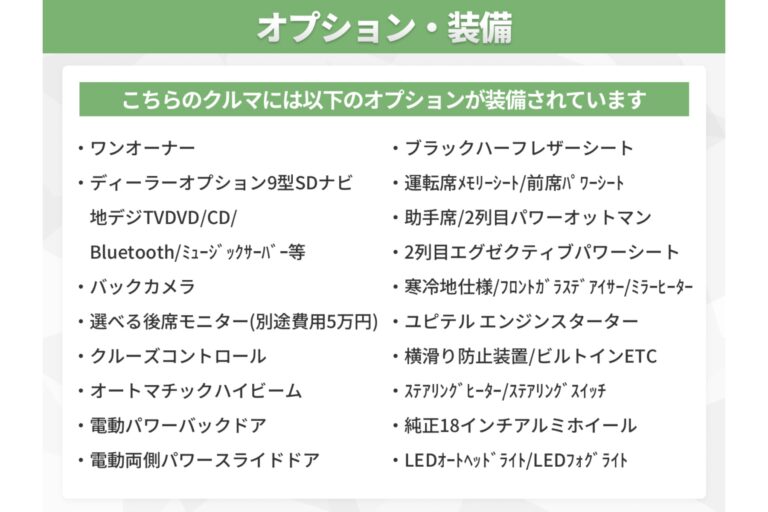 オプション・装備

こちらのクルマには以下のオプションが装備されています

・ワンオーナー
・ディーラーオプション9型SDナビ
地デジTVDVD/CD/
Bluetooth/ﾐｭｰｼﾞｯｸｻｰﾊﾞｰ等
・バックカメラ
・選べる後席モニター(別途費用5万円)
・クルーズコントロール
・オートマチックハイビーム
・電動パワーバックドア
・電動両側パワースライドドア

・ブラックハーフレザーシート
・運転席ﾒﾓﾘｰｼｰﾄ/前席ﾊﾟﾜｰｼｰﾄ
・助手席/2列目パワーオットマン
・2列目エグゼクティブパワーシート
・寒冷地仕様/ﾌﾛﾝﾄｶﾞﾗｽﾃﾞｱｲｻｰ/ﾐﾗｰﾋｰﾀｰ
・ユピテル エンジンスターター
・横滑り防止装置/ビルトインETC
・ｽﾃｱﾘﾝｸﾞﾋｰﾀｰ/ｽﾃｱﾘﾝｸﾞｽｲｯﾁ
・純正18インチアルミホイール
・LEDｵｰﾄﾍｯﾄﾞﾗｲﾄ/LEDﾌｫｸﾞﾗｲﾄ